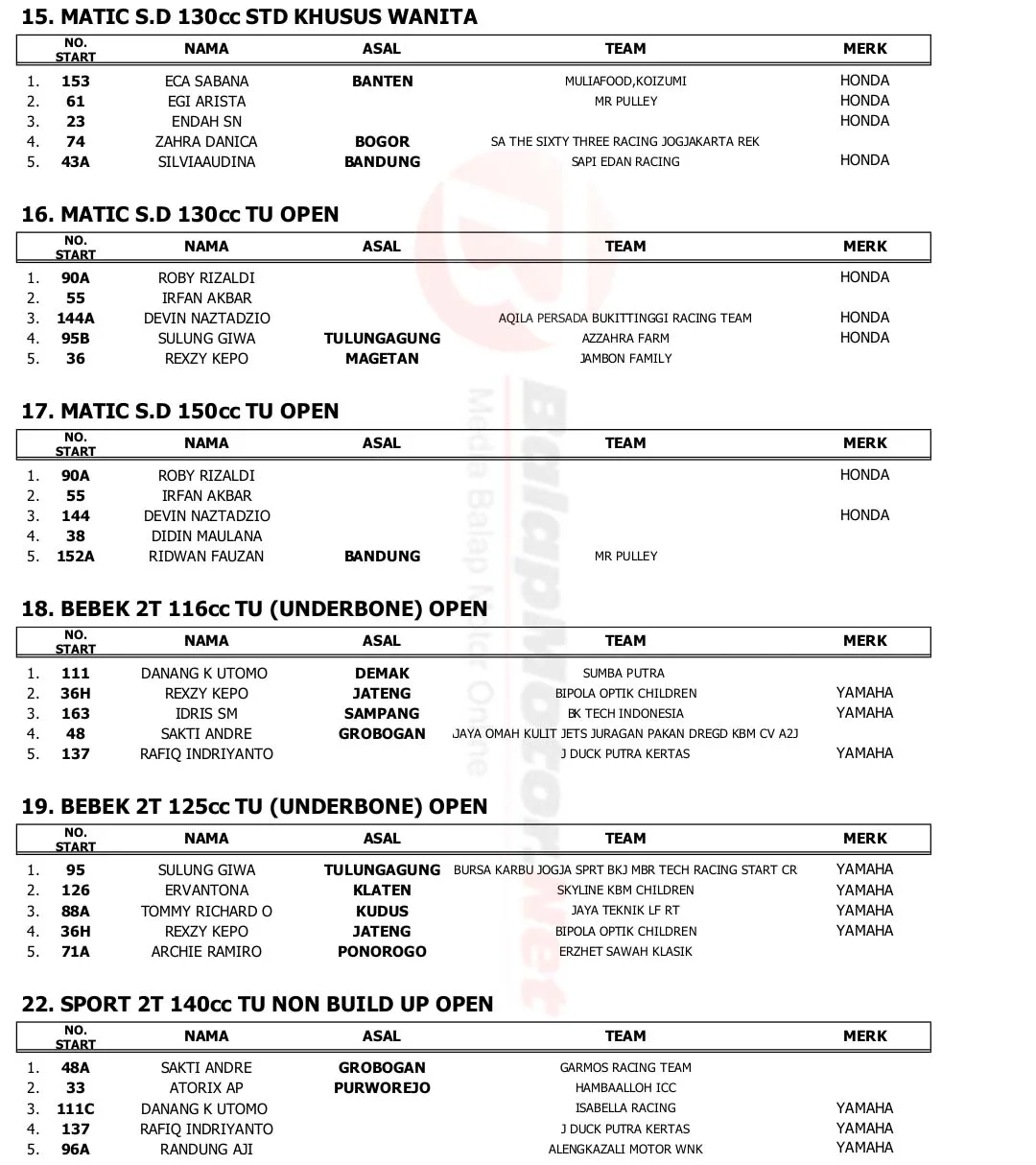 15. MATIC S.D 130cc STD KHUSUS WANITA

| | NO. START | NAMA | ASAL | TEAM | MERK |
|---|---|---|---|---|---|
| 1. | 153 | ECA SABANA | BANTEN | MULIAFOOD,KOIZUMI | HONDA |
| 2. | 61 | EGI ARISTA | | MR PULLEY | HONDA |
| 3. | 23 | ENDAH SN | | | HONDA |
| 4. | 74 | ZAHRA DANICA | BOGOR | SA THE SIXTY THREE RACING JOGJAKARTA REK | |
| 5. | 43A | SILVIAAUDINA | BANDUNG | SAPI EDAN RACING | HONDA |

16. MATIC S.D 130cc TU OPEN

| | NO. START | NAMA | ASAL | TEAM | MERK |
|---|---|---|---|---|---|
| 1. | 90A | ROBY RIZALDI | | | HONDA |
| 2. | 55 | IRFAN AKBAR | | | |
| 3. | 144A | DEVIN NAZTADZIO | | AQILA PERSADA BUKITTINGGI RACING TEAM | HONDA |
| 4. | 95B | SULUNG GIWA | TULUNGAGUNG | AZZAHRA FARM | HONDA |
| 5. | 36 | REXZY KEPO | MAGETAN | JAMBON FAMILY | |

17. MATIC S.D 150cc TU OPEN

| | NO. START | NAMA | ASAL | TEAM | MERK |
|---|---|---|---|---|---|
| 1. | 90A | ROBY RIZALDI | | | HONDA |
| 2. | 55 | IRFAN AKBAR | | | |
| 3. | 144 | DEVIN NAZTADZIO | | | HONDA |
| 4. | 38 | DIDIN MAULANA | | | |
| 5. | 152A | RIDWAN FAUZAN | BANDUNG | MR PULLEY | |

18. BEBEK 2T 116cc TU (UNDERBONE) OPEN

| | NO. START | NAMA | ASAL | TEAM | MERK |
|---|---|---|---|---|---|
| 1. | 111 | DANANG K UTOMO | DEMAK | SUMBA PUTRA | |
| 2. | 36H | REXZY KEPO | JATENG | BIPOLA OPTIK CHILDREN | YAMAHA |
| 3. | 163 | IDRIS SM | SAMPANG | BK TECH INDONESIA | YAMAHA |
| 4. | 48 | SAKTI ANDRE | GROBOGAN | JAYA OMAH KULIT JETS JURAGAN PAKAN DREGD KBM CV A2J | |
| 5. | 137 | RAFIQ INDRIYANTO | | J DUCK PUTRA KERTAS | YAMAHA |

19. BEBEK 2T 125cc TU (UNDERBONE) OPEN

| | NO. START | NAMA | ASAL | TEAM | MERK |
|---|---|---|---|---|---|
| 1. | 95 | SULUNG GIWA | TULUNGAGUNG | BURSA KARBU JOGJA SPRT BKJ MBR TECH RACING START CR | YAMAHA |
| 2. | 126 | ERVANTONA | KLATEN | SKYLINE KBM CHILDREN | YAMAHA |
| 3. | 88A | TOMMY RICHARD O | KUDUS | JAYA TEKNIK LF RT | YAMAHA |
| 4. | 36H | REXZY KEPO | JATENG | BIPOLA OPTIK CHILDREN | YAMAHA |
| 5. | 71A | ARCHIE RAMIRO | PONOROGO | ERZHET SAWAH KLASIK | |

22. SPORT 2T 140cc TU NON BUILD UP OPEN

| | NO. START | NAMA | ASAL | TEAM | MERK |
|---|---|---|---|---|---|
| 1. | 48A | SAKTI ANDRE | GROBOGAN | GARMOS RACING TEAM | |
| 2. | 33 | ATORIX AP | PURWOREJO | HAMBAALLOH ICC | |
| 3. | 111C | DANANG K UTOMO | | ISABELLA RACING | YAMAHA |
| 4. | 137 | RAFIQ INDRIYANTO | | J DUCK PUTRA KERTAS | YAMAHA |
| 5. | 96A | RANDUNG AJI | | ALENGKAZALI MOTOR WNK | YAMAHA |

BalapMotor.Net
Media Balap Motor Online